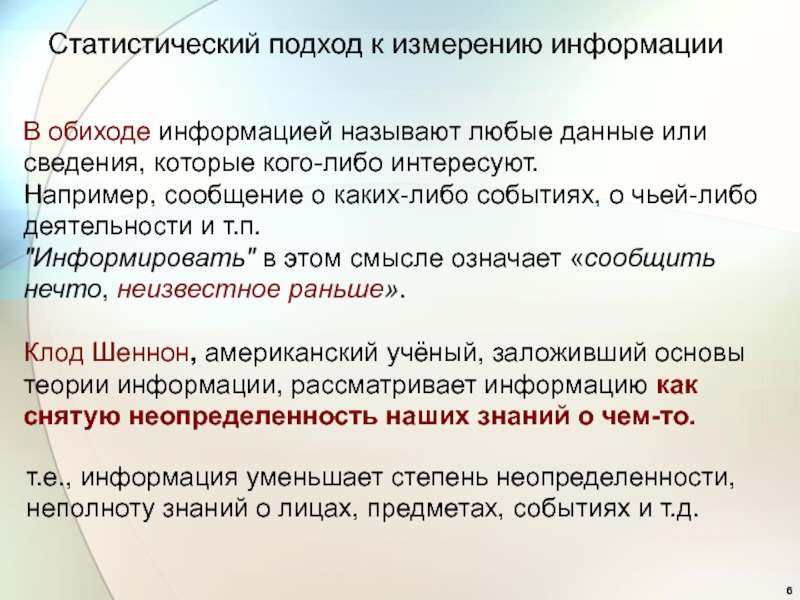 Статистический подход к измерению информации

В обиходе информацией называют любые данные или сведения, которые кого-либо интересуют.
Например, сообщение о каких-либо событиях, о чьей-либо деятельности и т.п.
"Информировать" в этом смысле означает «сообщить нечто, неизвестное раньше».

Клод Шеннон, американский учёный, заложивший основы теории информации, рассматривает информацию как снятую неопределенность наших знаний о чем-то.

т.е., информация уменьшает степень неопределенности, неполноту знаний о лицах, предметах, событиях и т.д.

6